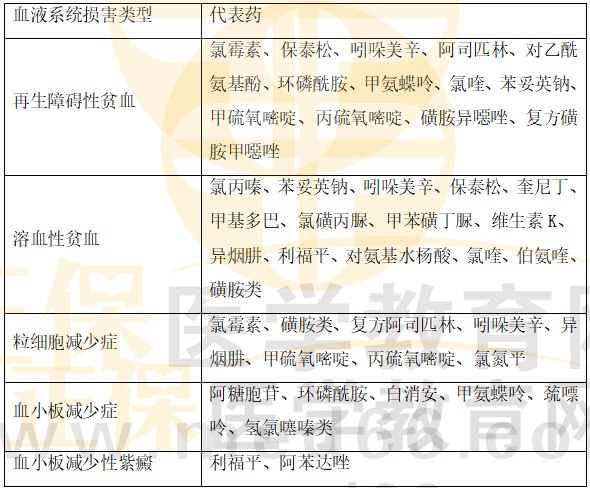 | 血液系统损害类型 | 代表药 |
|---|---|
| 再生障碍性贫血 | 氯霉素、保泰松、吲哚美辛、阿司匹林、对乙酰氨基酚、环磷酰胺、甲氨蝶呤、氯喹、苯妥英钠、甲硫氧嘧啶、丙硫氧嘧啶、磺胺异噁唑、复方磺胺甲噁唑 |
| 溶血性贫血 | 氯丙嗪、苯妥英钠、吲哚美辛、保泰松、奎尼丁、甲基多巴、氯磺丙脲、甲苯磺丁脲、维生素K、异烟肼、利福平、对氨基水杨酸、氯喹、伯氨喹、磺胺类 |
| 粒细胞减少症 | 氯霉素、磺胺类、复方阿司匹林、吲哚美辛、异烟肼、甲硫氧嘧啶、丙硫氧嘧啶、氯氮平 |
| 血小板减少症 | 阿糖胞苷、环磷酰胺、白消安、甲氨蝶呤、巯嘌呤、氢氯噻嗪类 |
| 血小板减少性紫癜 | 利福平、阿苯达唑 |

医学教育网